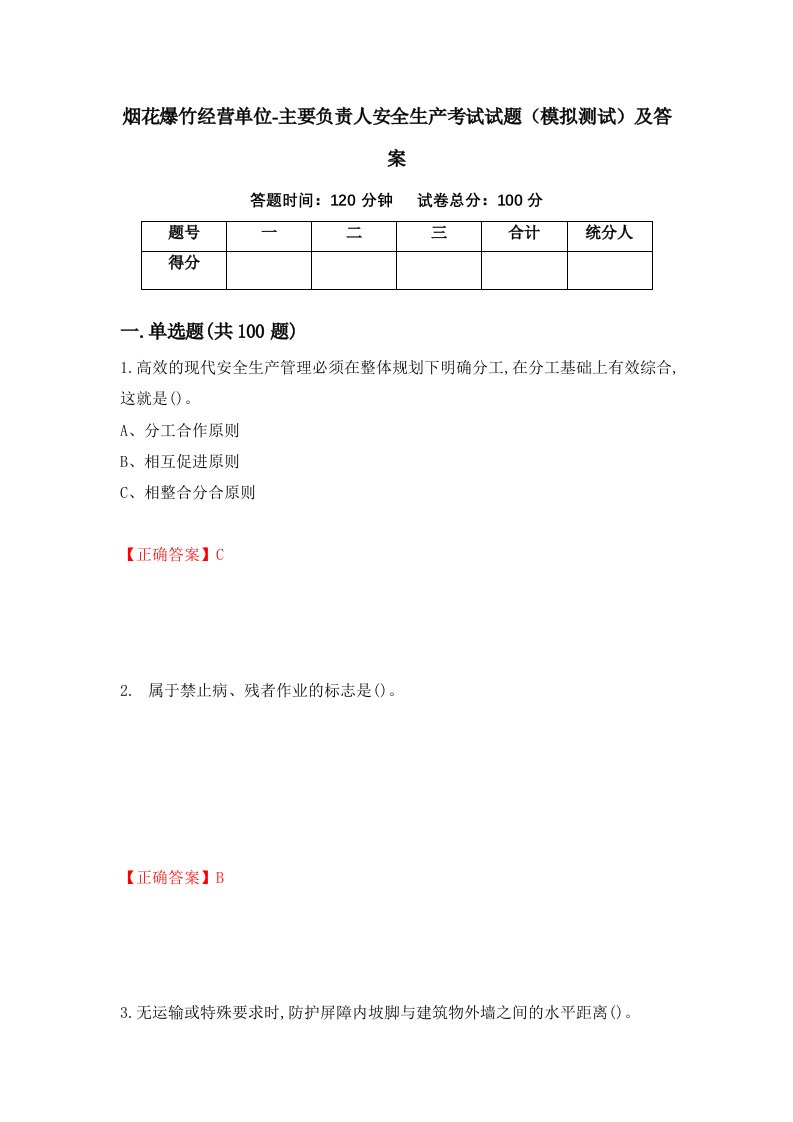 烟花爆竹经营单位-主要负责人安全生产考试试题（模拟测试）及答案

答题时间：120 分钟　　试卷总分：100 分

| 题号 | 一 | 二 | 三 | 合计 | 统分人 |
|---|---|---|---|---|---|
| 得分 | | | | | |

一.单选题(共 100 题)

1.高效的现代安全生产管理必须在整体规划下明确分工,在分工基础上有效综合,这就是()。

A、分工合作原则

B、相互促进原则

C、相整合分合原则

【正确答案】C

2.　属于禁止病、残者作业的标志是()。

【正确答案】B

3.无运输或特殊要求时,防护屏障内坡脚与建筑物外墙之间的水平距离()。